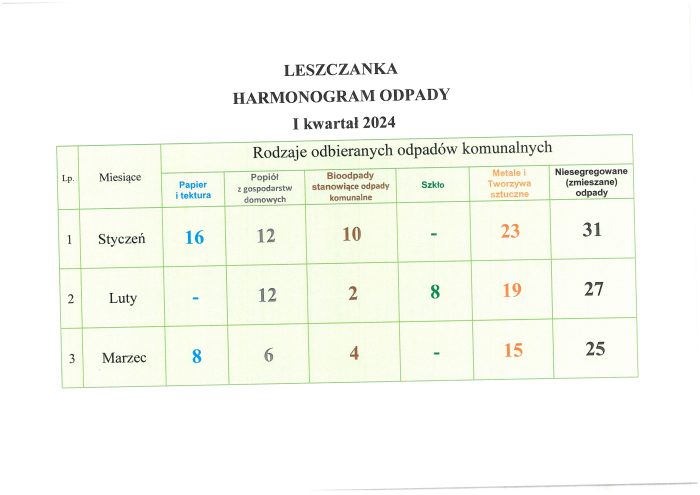 LESZCZANKA
HARMONOGRAM ODPADY
I kwartał 2024

| Lp. | Miesiące | Rodzaje odbieranych odpadów komunalnych | | | | | |
|---|---|---|---|---|---|---|---|
| | | Papier i tektura | Popiół z gospodarstw domowych | Bioodpady stanowiące odpady komunalne | Szkło | Metale i Tworzywa sztuczne | Niesegregowane (zmieszane) odpady |
| 1 | Styczeń | 16 | 12 | 10 | - | 23 | 31 |
| 2 | Luty | - | 12 | 2 | 8 | 19 | 27 |
| 3 | Marzec | 8 | 6 | 4 | - | 15 | 25 |